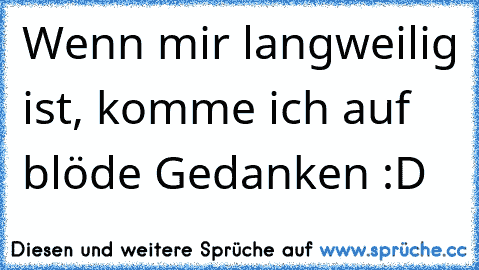 Wenn mir langweilig ist, komme ich auf blöde Gedanken :D

Diesen und weitere Sprüche auf www.sprüche.cc